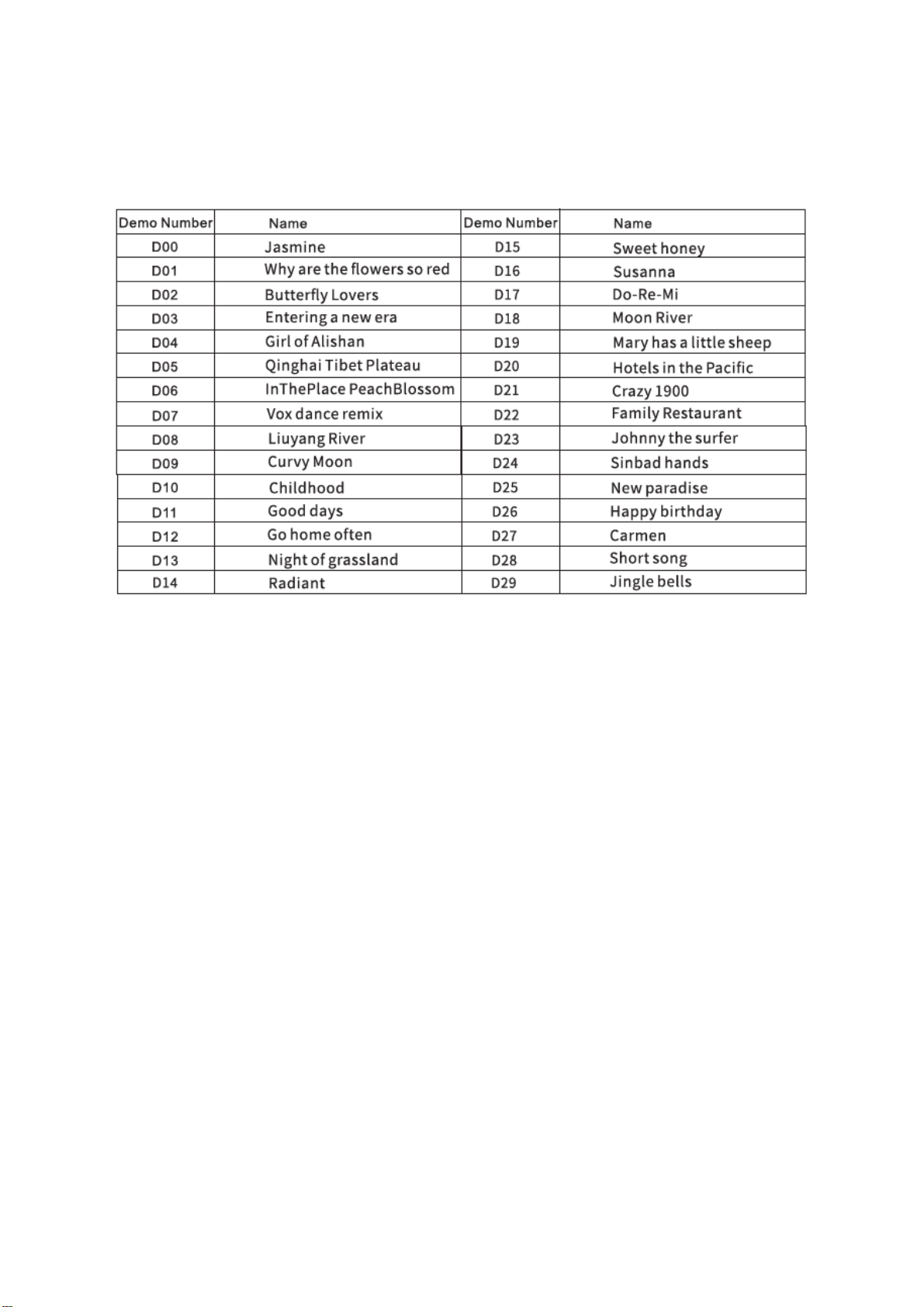 | Demo Number | Name | Demo Number | Name |
|---|---|---|---|
| D00 | Jasmine | D15 | Sweet honey |
| D01 | Why are the flowers so red | D16 | Susanna |
| D02 | Butterfly Lovers | D17 | Do-Re-Mi |
| D03 | Entering a new era | D18 | Moon River |
| D04 | Girl of Alishan | D19 | Mary has a little sheep |
| D05 | Qinghai Tibet Plateau | D20 | Hotels in the Pacific |
| D06 | InThePlace PeachBlossom | D21 | Crazy 1900 |
| D07 | Vox dance remix | D22 | Family Restaurant |
| D08 | Liuyang River | D23 | Johnny the surfer |
| D09 | Curvy Moon | D24 | Sinbad hands |
| D10 | Childhood | D25 | New paradise |
| D11 | Good days | D26 | Happy birthday |
| D12 | Go home often | D27 | Carmen |
| D13 | Night of grassland | D28 | Short song |
| D14 | Radiant | D29 | Jingle bells |